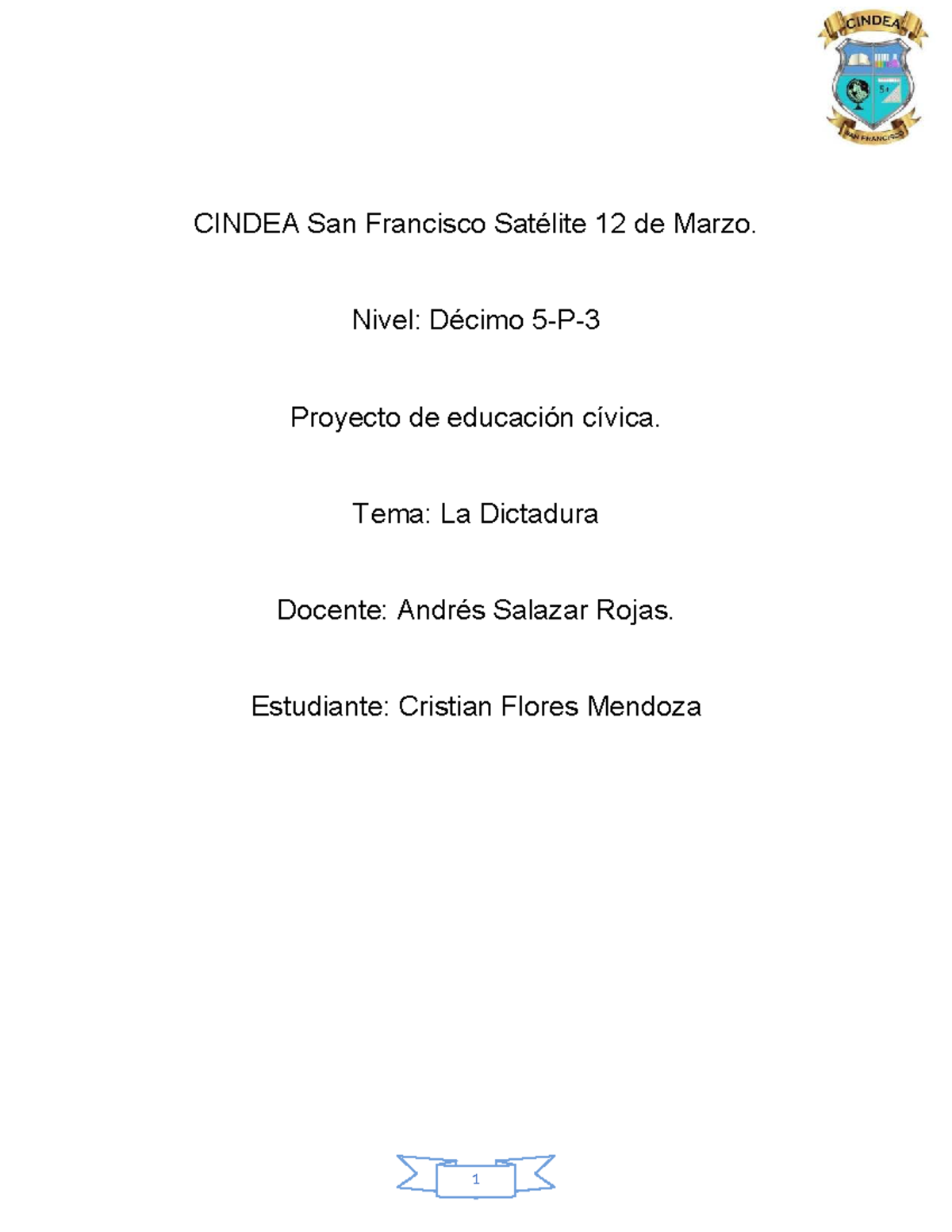 CINDEA
SAN FRANCISCO

CINDEA San Francisco Satélite 12 de Marzo.

Nivel: Décimo 5-P-3

Proyecto de educación cívica.

Tema: La Dictadura

Docente: Andrés Salazar Rojas.

Estudiante: Cristian Flores Mendoza

1